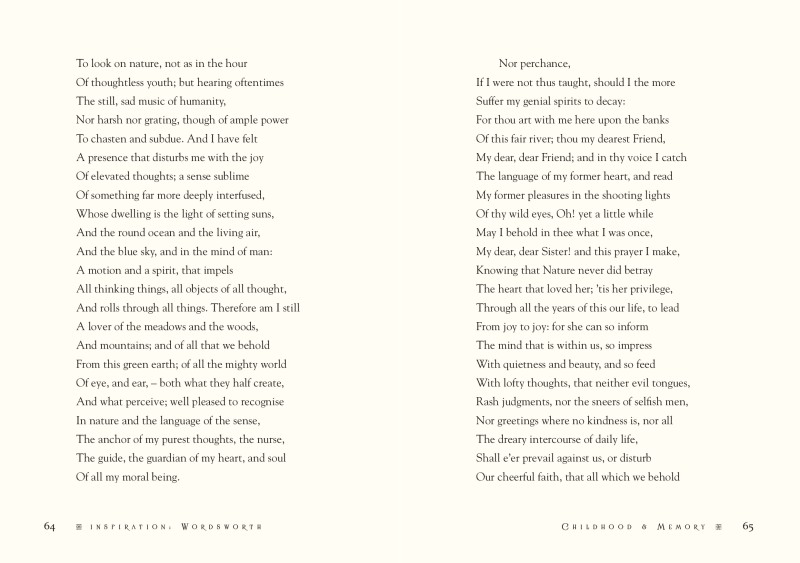 To look on nature, not as in the hour
Of thoughtless youth; but hearing oftentimes
The still, sad music of humanity,
Nor harsh nor grating, though of ample power
To chasten and subdue. And I have felt
A presence that disturbs me with the joy
Of elevated thoughts; a sense sublime
Of something far more deeply interfused,
Whose dwelling is the light of setting suns,
And the round ocean and the living air,
And the blue sky, and in the mind of man:
A motion and a spirit, that impels
All thinking things, all objects of all thought,
And rolls through all things. Therefore am I still
A lover of the meadows and the woods,
And mountains; and of all that we behold
From this green earth; of all the mighty world
Of eye, and ear, – both what they half create,
And what perceive; well pleased to recognise
In nature and the language of the sense,
The anchor of my purest thoughts, the nurse,
The guide, the guardian of my heart, and soul
Of all my moral being.

64 INSPIRATION: WORDSWORTH

Nor perchance,
If I were not thus taught, should I the more
Suffer my genial spirits to decay:
For thou art with me here upon the banks
Of this fair river; thou my dearest Friend,
My dear, dear Friend; and in thy voice I catch
The language of my former heart, and read
My former pleasures in the shooting lights
Of thy wild eyes, Oh! yet a little while
May I behold in thee what I was once,
My dear, dear Sister! and this prayer I make,
Knowing that Nature never did betray
The heart that loved her; 'tis her privilege,
Through all the years of this our life, to lead
From joy to joy: for she can so inform
The mind that is within us, so impress
With quietness and beauty, and so feed
With lofty thoughts, that neither evil tongues,
Rash judgments, nor the sneers of selfish men,
Nor greetings where no kindness is, nor all
The dreary intercourse of daily life,
Shall e'er prevail against us, or disturb
Our cheerful faith, that all which we behold

CHILDHOOD & MEMORY 65